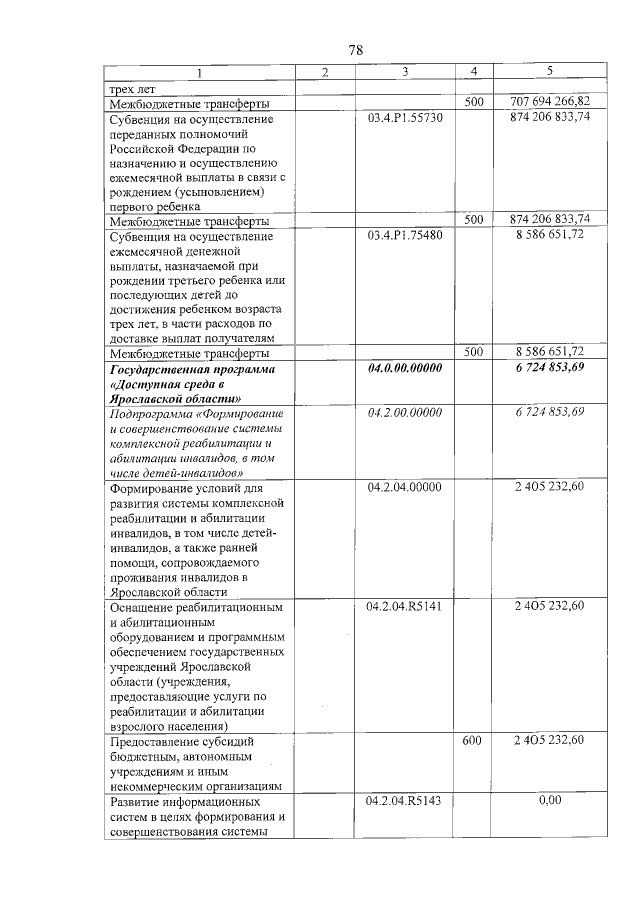 78

| 1 | 2 | 3 | 4 | 5 |
|---|---|---|---|---|
| трех лет | | | | |
| Межбюджетные трансферты | | | 500 | 707 694 266,82 |
| Субвенция на осуществление переданных полномочий Российской Федерации по назначению и осуществлению ежемесячной выплаты в связи с рождением (усыновлением) первого ребенка | | 03.4.P1.55730 | | 874 206 833,74 |
| Межбюджетные трансферты | | | 500 | 874 206 833,74 |
| Субвенция на осуществление ежемесячной денежной выплаты, назначаемой при рождении третьего ребенка или последующих детей до достижения ребенком возраста трех лет, в части расходов по доставке выплат получателям | | 03.4.P1.75480 | | 8 586 651,72 |
| Межбюджетные трансферты | | | 500 | 8 586 651,72 |
| Государственная программа «Доступная среда в Ярославской области» | | 04.0.00.00000 | | 6 724 853,69 |
| Подпрограмма «Формирование и совершенствование системы комплексной реабилитации и абилитации инвалидов, в том числе детей-инвалидов» | | 04.2.00.00000 | | 6 724 853,69 |
| Формирование условий для развития системы комплексной реабилитации и абилитации инвалидов, в том числе детей-инвалидов, а также ранней помощи, сопровождаемого проживания инвалидов в Ярославской области | | 04.2.04.00000 | | 2 405 232,60 |
| Оснащение реабилитационным и абилитационным оборудованием и программным обеспечением государственных учреждений Ярославской области (учреждения, предоставляющие услуги по реабилитации и абилитации взрослого населения) | | 04.2.04.R5141 | | 2 405 232,60 |
| Предоставление субсидий бюджетным, автономным учреждениям и иным некоммерческим организациям | | | 600 | 2 405 232,60 |
| Развитие информационных систем в целях формирования и совершенствования системы | | 04.2.04.R5143 | | 0,00 |